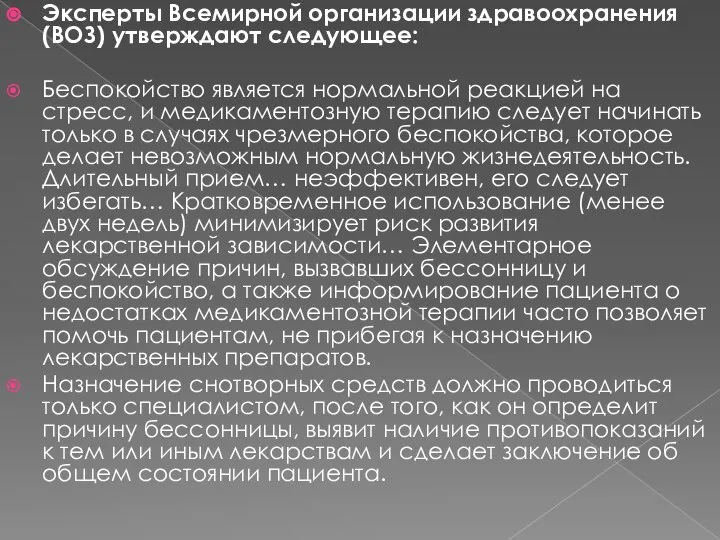 Эксперты Всемирной организации здравоохранения (ВОЗ) утверждают следующее:

Беспокойство является нормальной реакцией на стресс, и медикаментозную терапию следует начинать только в случаях чрезмерного беспокойства, которое делает невозможным нормальную жизнедеятельность. Длительный прием… неэффективен, его следует избегать… Кратковременное использование (менее двух недель) минимизирует риск развития лекарственной зависимости… Элементарное обсуждение причин, вызвавших бессонницу и беспокойство, а также информирование пациента о недостатках медикаментозной терапии часто позволяет помочь пациентам, не прибегая к назначению лекарственных препаратов.

Назначение снотворных средств должно проводиться только специалистом, после того, как он определит причину бессонницы, выявит наличие противопоказаний к тем или иным лекарствам и сделает заключение об общем состоянии пациента.